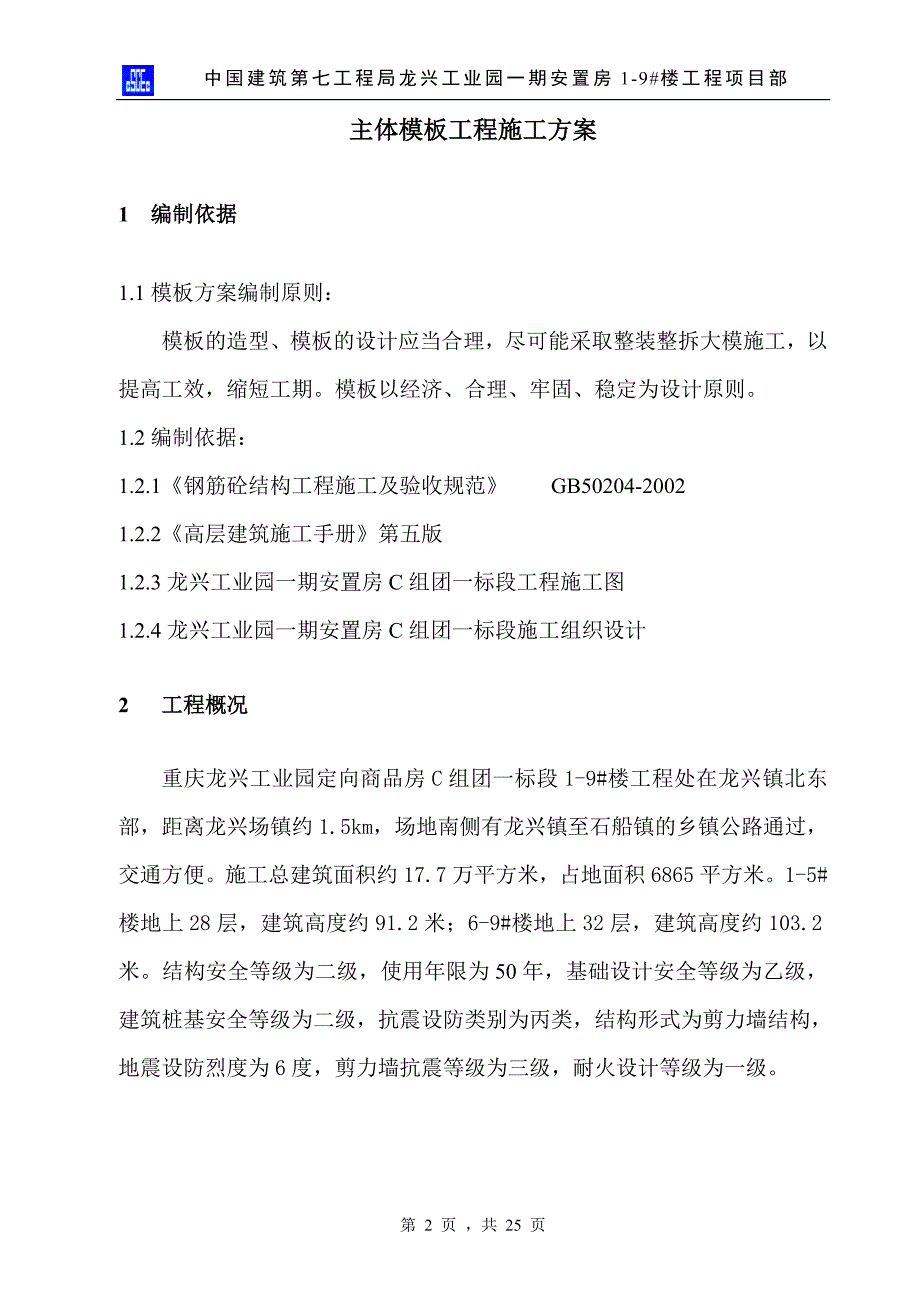 中国建筑第七工程局龙兴工业园一期安置房 1-9#楼工程项目部

主体模板工程施工方案

1 编制依据

1.1 模板方案编制原则：

模板的造型、模板的设计应当合理，尽可能采取整装整拆大模施工，以提高工效，缩短工期。模板以经济、合理、牢固、稳定为设计原则。

1.2 编制依据：

1.2.1《钢筋砼结构工程施工及验收规范》 GB50204-2002

1.2.2《高层建筑施工手册》第五版

1.2.3 龙兴工业园一期安置房 C 组团一标段工程施工图

1.2.4 龙兴工业园一期安置房 C 组团一标段施工组织设计

2 工程概况

重庆龙兴工业园定向商品房 C 组团一标段 1-9#楼工程处在龙兴镇北东部，距离龙兴场镇约 1.5km，场地南侧有龙兴镇至石船镇的乡镇公路通过，交通方便。施工总建筑面积约 17.7 万平方米，占地面积 6865 平方米。1-5#楼地上 28 层，建筑高度约 91.2 米；6-9#楼地上 32 层，建筑高度约 103.2 米。结构安全等级为二级，使用年限为 50 年，基础设计安全等级为乙级，建筑桩基安全等级为二级，抗震设防类别为丙类，结构形式为剪力墙结构，地震设防烈度为 6 度，剪力墙抗震等级为三级，耐火设计等级为一级。

第 2 页，共 25 页